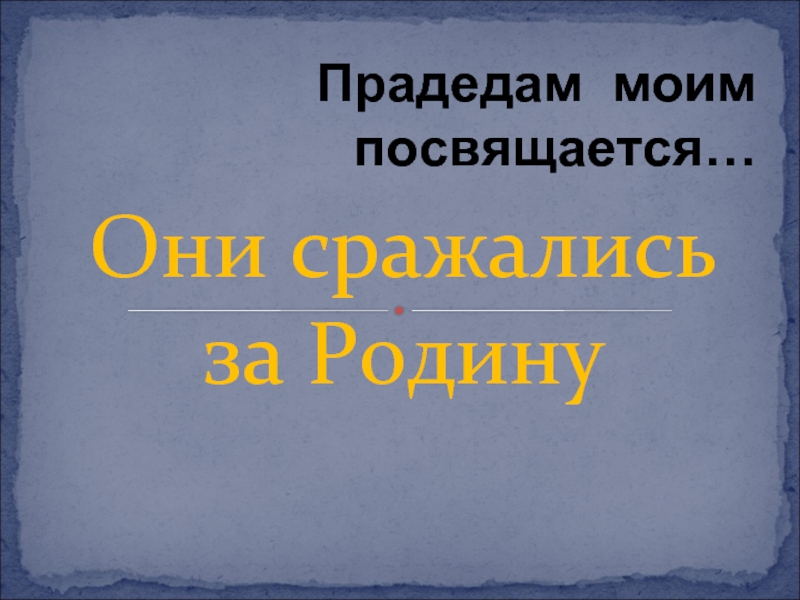 Прадедам моим посвящается…

Они сражались за Родину